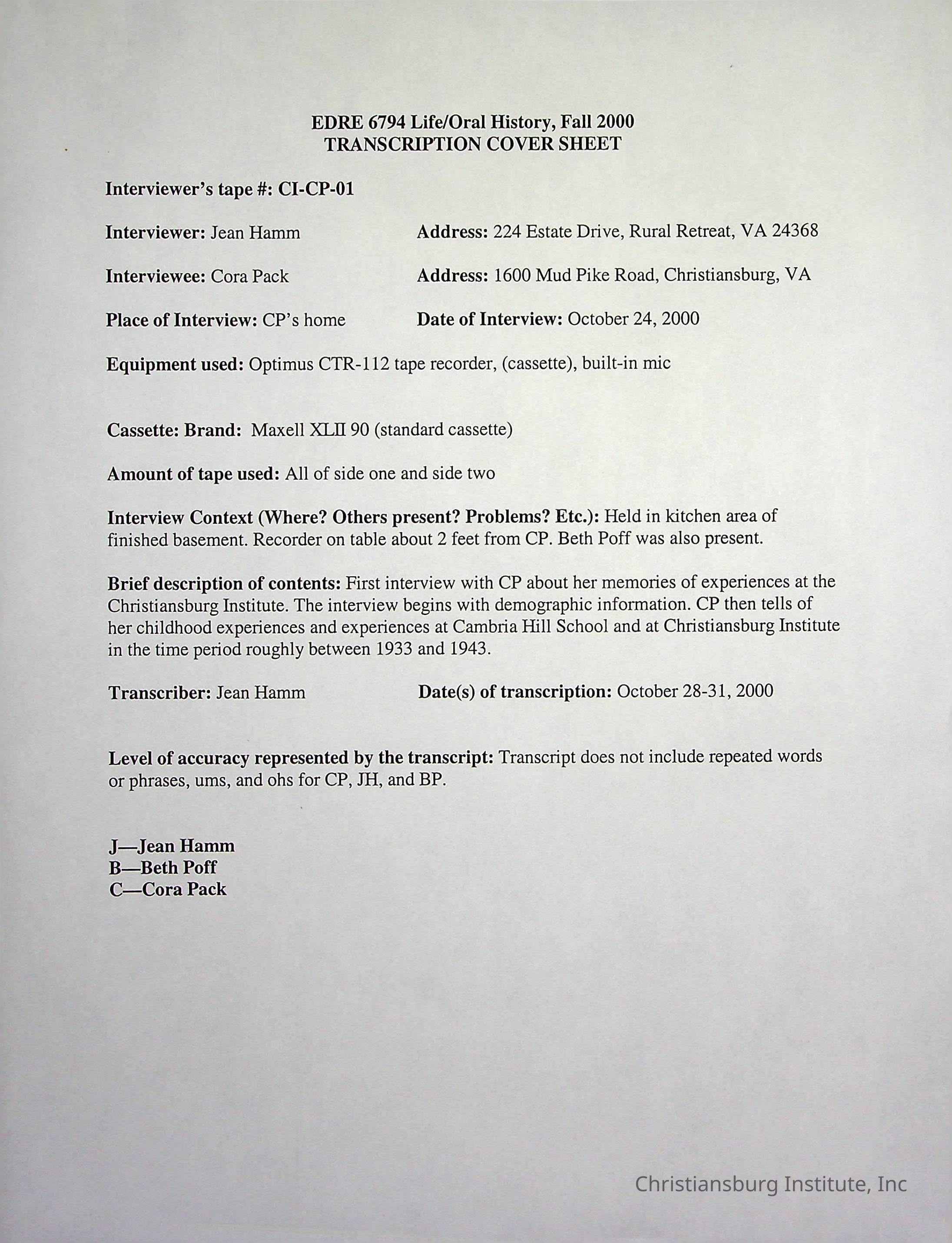 EDRE 6794 Life/Oral History, Fall 2000
TRANSCRIPTION COVER SHEET

Interviewer's tape #: CI-CP-01

Interviewer: Jean Hamm

Address: 224 Estate Drive, Rural Retreat, VA 24368

Interviewee: Cora Pack

Address: 1600 Mud Pike Road, Christiansburg, VA

Place of Interview: CP's home

Date of Interview: October 24, 2000

Equipment used: Optimus CTR-112 tape recorder, (cassette), built-in mic

Cassette: Brand: Maxell XLII 90 (standard cassette)

Amount of tape used: All of side one and side two

Interview Context (Where? Others present? Problems? Etc.): Held in kitchen area of finished basement. Recorder on table about 2 feet from CP. Beth Poff was also present.

Brief description of contents: First interview with CP about her memories of experiences at the Christiansburg Institute. The interview begins with demographic information. CP then tells of her childhood experiences and experiences at Cambria Hill School and at Christiansburg Institute in the time period roughly between 1933 and 1943.

Transcriber: Jean Hamm

Date(s) of transcription: October 28-31, 2000

Level of accuracy represented by the transcript: Transcript does not include repeated words or phrases, ums, and ohs for CP, JH, and BP.

J—Jean Hamm
B—Beth Poff
C—Cora Pack

Christiansburg Institute, Inc